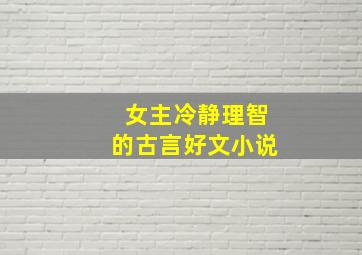 女主冷静理智
的古言好文小说